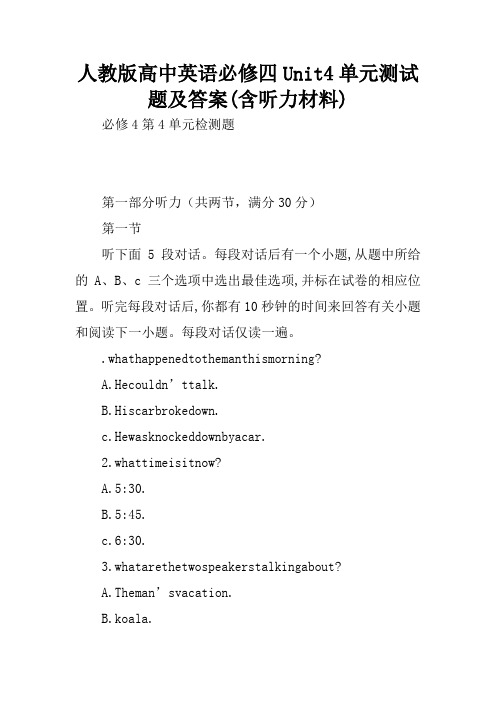 人教版高中英语必修四 Unit4 单元测试题及答案(含听力材料)

必修 4 第 4 单元检测题

第一部分听力（共两节，满分 30 分）

第一节

听下面 5 段对话。每段对话后有一个小题,从题中所给的 A、B、c 三个选项中选出最佳选项,并标在试卷的相应位置。听完每段对话后,你都有 10 秒钟的时间来回答有关小题和阅读下一小题。每段对话仅读一遍。

.whathappenedtothemanthismorning?

A.Hecouldn’ttalk.

B.Hiscarbrokedown.

c.Hewasknockeddownbyacar.

2.whattimeisitnow?

A.5:30.

B.5:45.

c.6:30.

3.whatarethetwospeakerstalkingabout?

A.Theman’svacation.

B.koala.